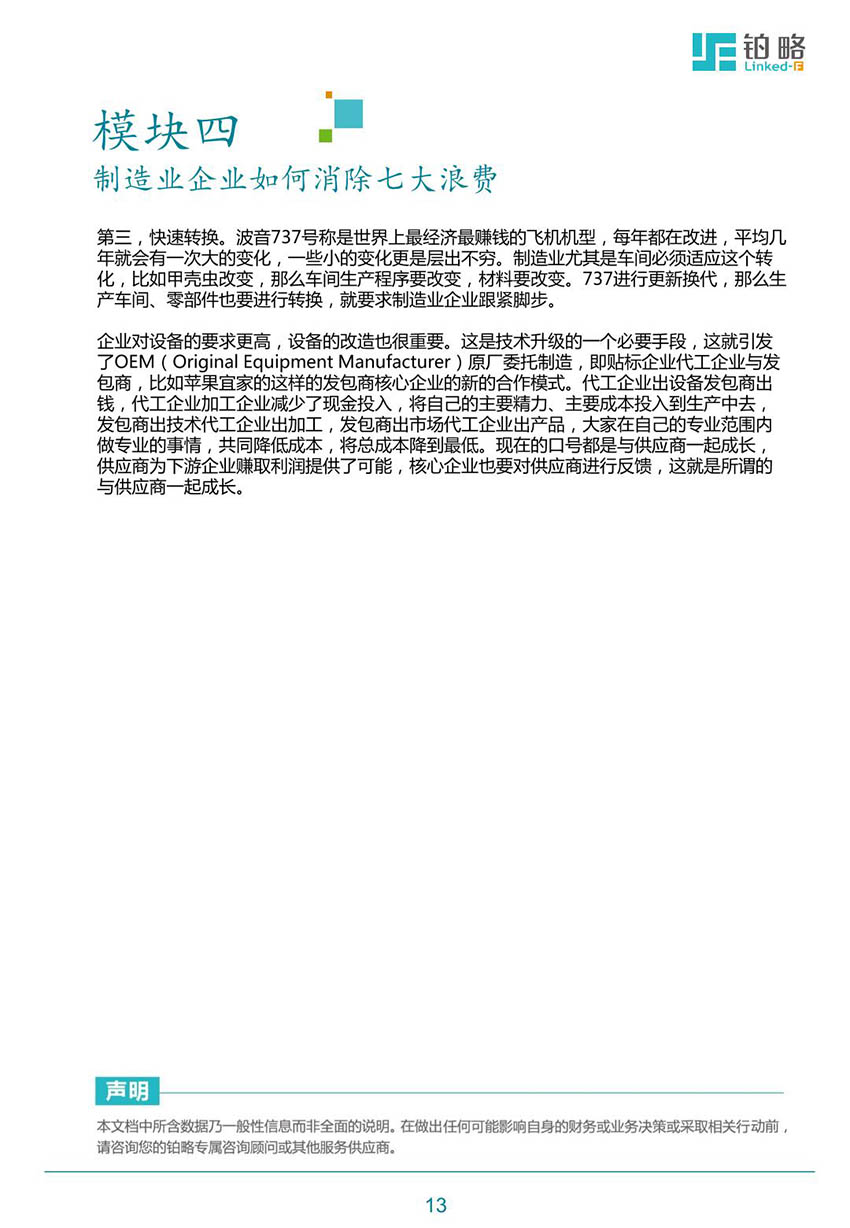 铂略
Linked-F

模块四
制造业企业如何消除七大浪费

第三，快速转换。波音737号称是世界上最经济最赚钱的飞机机型，每年都在改进，平均几年就会有一次大的变化，一些小的变化更是层出不穷。制造业尤其是车间必须适应这个转化，比如甲壳虫改变，那么车间生产程序要改变，材料要改变。737进行更新换代，那么生产车间、零部件也要进行转换，就要求制造业企业跟紧脚步。

企业对设备的要求更高，设备的改造也很重要。这是技术升级的一个必要手段，这就引发了OEM（Original Equipment Manufacturer）原厂委托制造，即贴标企业代工企业与发包商，比如苹果宜家的这样的发包商核心企业的新的合作模式。代工企业出设备发包商出钱，代工企业加工企业减少了现金投入，将自己的主要精力、主要成本投入到生产中去，发包商出技术代工企业出加工，发包商出市场代工企业出产品，大家在自己的专业范围内做专业的事情，共同降低成本，将总成本降到最低。现在的口号都是与供应商一起成长，供应商为下游企业赚取利润提供了可能，核心企业也要对供应商进行反馈，这就是所谓的与供应商一起成长。

声明
本文档中所含数据乃一般性信息而非全面的说明。在做出任何可能影响自身的财务或业务决策或采取相关行动前，请咨询您的铂略专属咨询顾问或其他服务供应商。

13